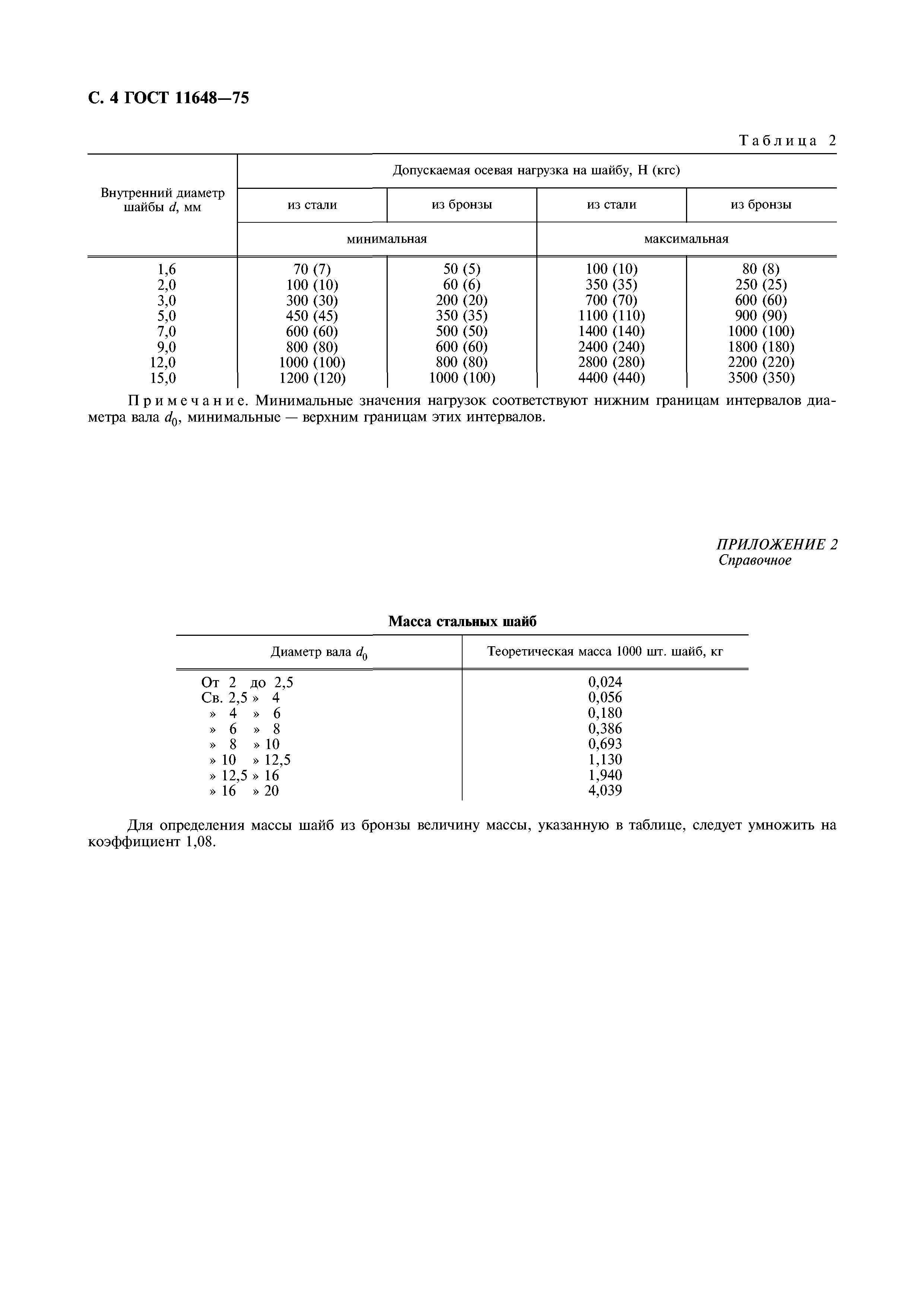 С. 4 ГОСТ 11648—75

Таблица 2

| Внутренний диаметр шайбы $d$, мм | Допускаемая осевая нагрузка на шайбу, Н (кгс) | | | |
|---|---|---|---|---|
| | из стали | из бронзы | из стали | из бронзы |
| | минимальная | | максимальная | |
| 1,6 | 70 (7) | 50 (5) | 100 (10) | 80 (8) |
| 2,0 | 100 (10) | 60 (6) | 350 (35) | 250 (25) |
| 3,0 | 300 (30) | 200 (20) | 700 (70) | 600 (60) |
| 5,0 | 450 (45) | 350 (35) | 1100 (110) | 900 (90) |
| 7,0 | 600 (60) | 500 (50) | 1400 (140) | 1000 (100) |
| 9,0 | 800 (80) | 600 (60) | 2400 (240) | 1800 (180) |
| 12,0 | 1000 (100) | 800 (80) | 2800 (280) | 2200 (220) |
| 15,0 | 1200 (120) | 1000 (100) | 4400 (440) | 3500 (350) |

Примечание. Минимальные значения нагрузок соответствуют нижним границам интервалов диаметра вала $d_0$, минимальные — верхним границам этих интервалов.

ПРИЛОЖЕНИЕ 2
Справочное

Масса стальных шайб

| Диаметр вала $d_0$ | Теоретическая масса 1000 шт. шайб, кг |
|---|---|
| От 2 до 2,5 | 0,024 |
| Св. 2,5 » 4 | 0,056 |
| » 4 » 6 | 0,180 |
| » 6 » 8 | 0,386 |
| » 8 » 10 | 0,693 |
| » 10 » 12,5 | 1,130 |
| » 12,5 » 16 | 1,940 |
| » 16 » 20 | 4,039 |

Для определения массы шайб из бронзы величину массы, указанную в таблице, следует умножить на коэффициент 1,08.